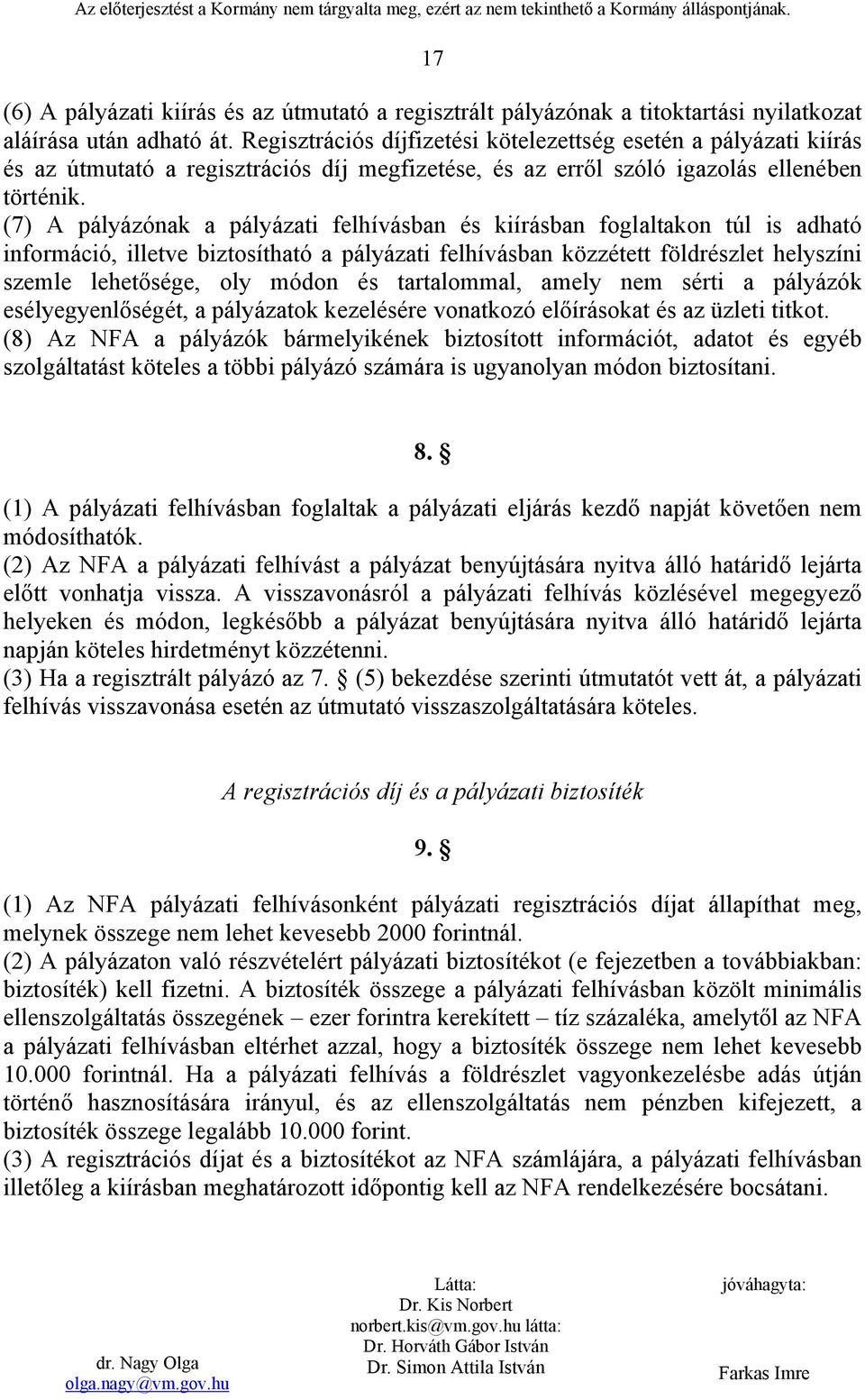 Az előterjesztést a Kormány nem tárgyalta meg, ezért az nem tekinthető a Kormány álláspontjának.

17

(6) A pályázati kiírás és az útmutató a regisztrált pályázónak a titoktartási nyilatkozat aláírása után adható át. Regisztrációs díjfizetési kötelezettség esetén a pályázati kiírás és az útmutató a regisztrációs díj megfizetése, és az erről szóló igazolás ellenében történik.
(7) A pályázónak a pályázati felhívásban és kiírásban foglaltakon túl is adható információ, illetve biztosítható a pályázati felhívásban közzétett földrészlet helyszíni szemle lehetősége, oly módon és tartalommal, amely nem sérti a pályázók esélyegyenlőségét, a pályázatok kezelésére vonatkozó előírásokat és az üzleti titkot.
(8) Az NFA a pályázók bármelyikének biztosított információt, adatot és egyéb szolgáltatást köteles a többi pályázó számára is ugyanolyan módon biztosítani.

8. §

(1) A pályázati felhívásban foglaltak a pályázati eljárás kezdő napját követően nem módosíthatók.
(2) Az NFA a pályázati felhívást a pályázat benyújtására nyitva álló határidő lejárta előtt vonhatja vissza. A visszavonásról a pályázati felhívás közlésével megegyező helyeken és módon, legkésőbb a pályázat benyújtására nyitva álló határidő lejárta napján köteles hirdetményt közzétenni.
(3) Ha a regisztrált pályázó az 7. § (5) bekezdése szerinti útmutatót vett át, a pályázati felhívás visszavonása esetén az útmutató visszaszolgáltatására köteles.

A regisztrációs díj és a pályázati biztosíték

9. §

(1) Az NFA pályázati felhívásonként pályázati regisztrációs díjat állapíthat meg, melynek összege nem lehet kevesebb 2000 forintnál.
(2) A pályázaton való részvételért pályázati biztosítékot (e fejezetben a továbbiakban: biztosíték) kell fizetni. A biztosíték összege a pályázati felhívásban közölt minimális ellenszolgáltatás összegének – ezer forintra kerekített – tíz százaléka, amelytől az NFA a pályázati felhívásban eltérhet azzal, hogy a biztosíték összege nem lehet kevesebb 10.000 forintnál. Ha a pályázati felhívás a földrészlet vagyonkezelésbe adás útján történő hasznosítására irányul, és az ellenszolgáltatás nem pénzben kifejezett, a biztosíték összege legalább 10.000 forint.
(3) A regisztrációs díjat és a biztosítékot az NFA számlájára, a pályázati felhívásban illetőleg a kiírásban meghatározott időpontig kell az NFA rendelkezésére bocsátani.

dr. Nagy Olga
olga.nagy@vm.gov.hu

Látta:
Dr. Kis Norbert
norbert.kis@vm.gov.hu látta:
Dr. Horváth Gábor István
Dr. Simon Attila István

jóváhagyta:
Farkas Imre